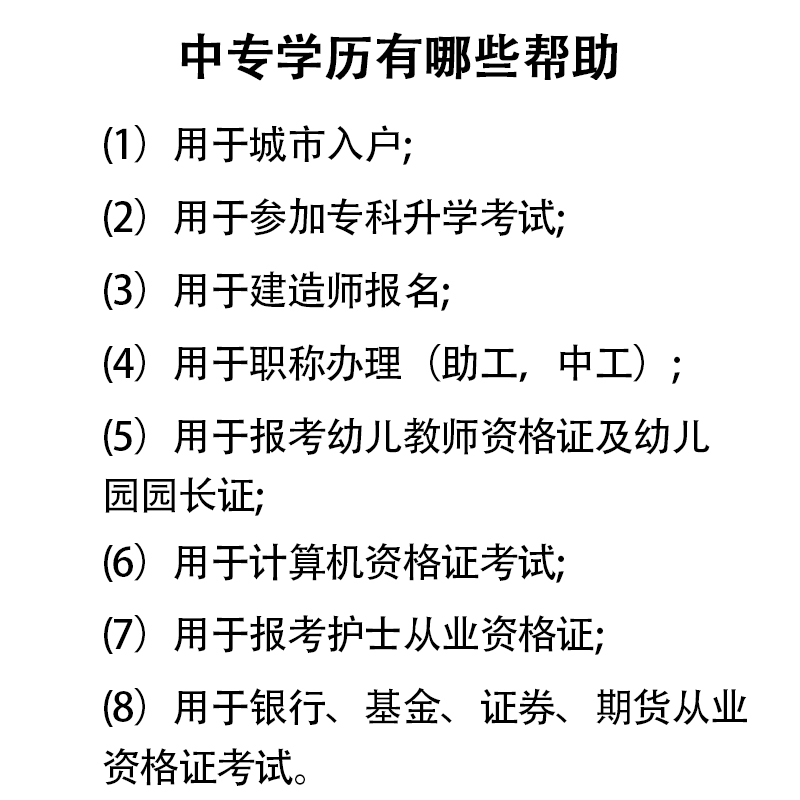 中专学历有哪些帮助

(1）用于城市入户;

(2）用于参加专科升学考试;

(3）用于建造师报名;

(4）用于职称办理（助工，中工）;

(5）用于报考幼儿教师资格证及幼儿园园长证;

(6）用于计算机资格证考试;

(7）用于报考护士从业资格证;

(8）用于银行、基金、证券、期货从业资格证考试。